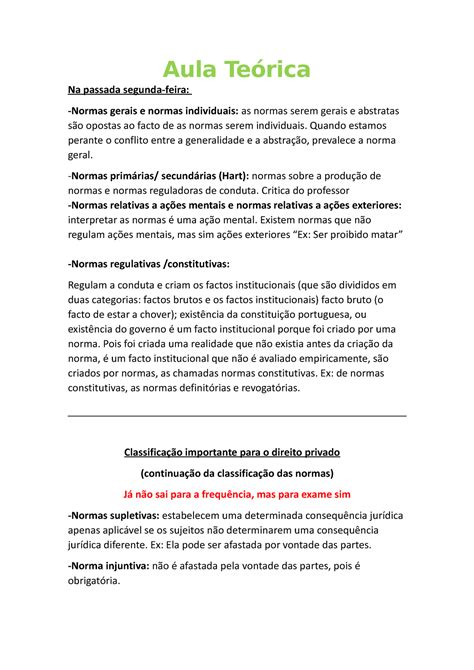 Aula Teórica

Na passada segunda-feira:

-Normas gerais e normas individuais: as normas serem gerais e abstratas são opostas ao facto de as normas serem individuais. Quando estamos perante o conflito entre a generalidade e a abstração, prevalece a norma geral.

-Normas primárias/ secundárias (Hart): normas sobre a produção de normas e normas reguladoras de conduta. Critica do professor
-Normas relativas a ações mentais e normas relativas a ações exteriores: interpretar as normas é uma ação mental. Existem normas que não regulam ações mentais, mas sim ações exteriores "Ex: Ser proibido matar"

-Normas regulativas /constitutivas:

Regulam a conduta e criam os factos institucionais (que são divididos em duas categorias: factos brutos e os factos institucionais) facto bruto (o facto de estar a chover); existência da constituição portuguesa, ou existência do governo é um facto institucional porque foi criado por uma norma. Pois foi criada uma realidade que não existia antes da criação da norma, é um facto institucional que não é avaliado empiricamente, são criados por normas, as chamadas normas constitutivas. Ex: de normas constitutivas, as normas definitórias e revogatórias.

Classificação importante para o direito privado

(continuação da classificação das normas)

Já não sai para a frequência, mas para exame sim

-Normas supletivas: estabelecem uma determinada consequência jurídica apenas aplicável se os sujeitos não determinarem uma consequência jurídica diferente. Ex: Ela pode ser afastada por vontade das partes.

-Norma injuntiva: não é afastada pela vontade das partes, pois é obrigatória.